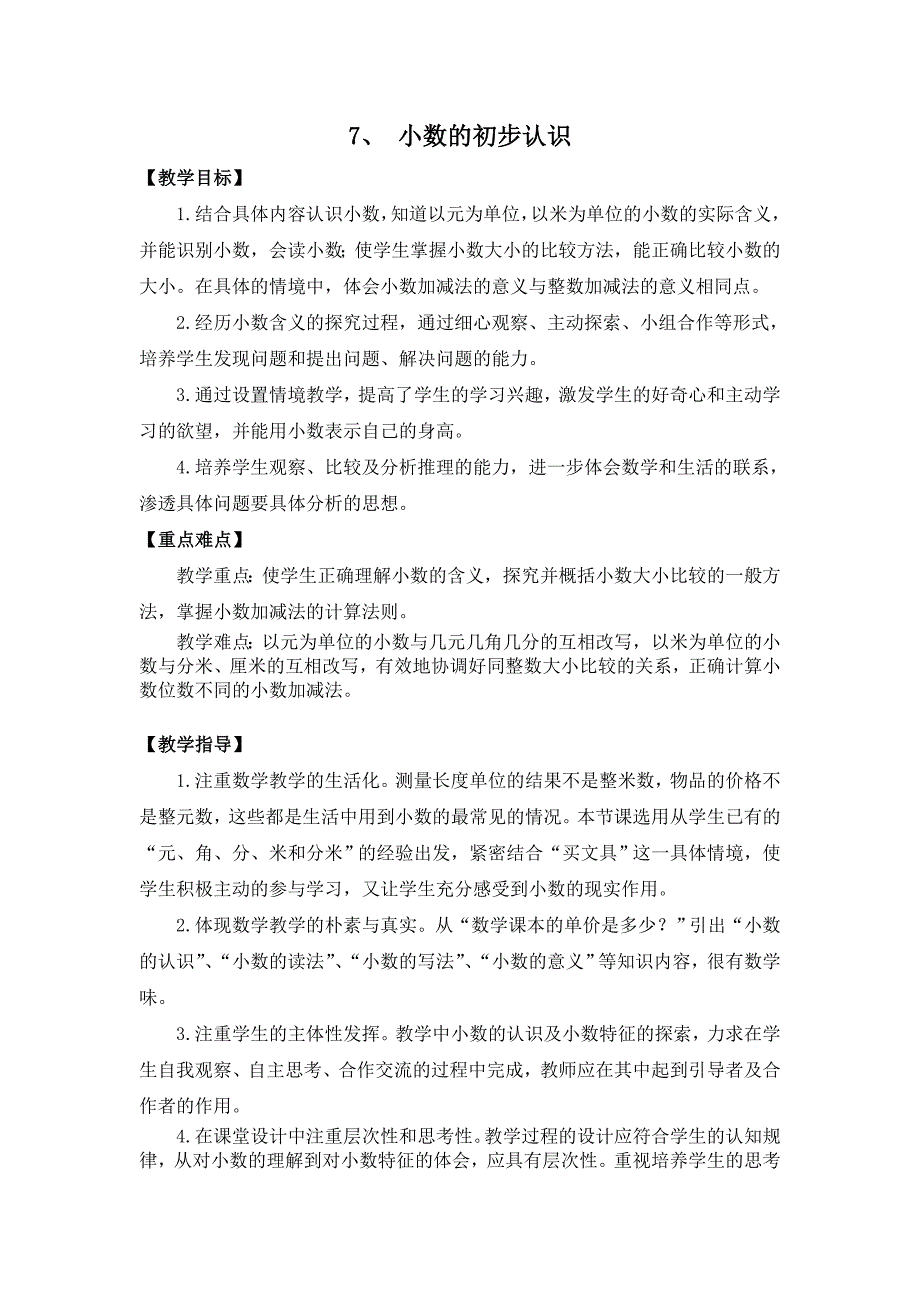 7、 小数的初步认识

【教学目标】

1.结合具体内容认识小数，知道以元为单位，以米为单位的小数的实际含义，并能识别小数，会读小数;使学生掌握小数大小的比较方法，能正确比较小数的大小。在具体的情境中，体会小数加减法的意义与整数加减法的意义相同点。

2.经历小数含义的探究过程，通过细心观察、主动探索、小组合作等形式，培养学生发现问题和提出问题、解决问题的能力。

3.通过设置情境教学，提高了学生的学习兴趣，激发学生的好奇心和主动学习的欲望，并能用小数表示自己的身高。

4.培养学生观察、比较及分析推理的能力，进一步体会数学和生活的联系，渗透具体问题要具体分析的思想。

【重点难点】

教学重点：使学生正确理解小数的含义，探究并概括小数大小比较的一般方法，掌握小数加减法的计算法则。

教学难点：以元为单位的小数与几元几角几分的互相改写，以米为单位的小数与分米、厘米的互相改写，有效地协调好同整数大小比较的关系，正确计算小数位数不同的小数加减法。

【教学指导】

1.注重数学教学的生活化。测量长度单位的结果不是整米数，物品的价格不是整元数，这些都是生活中用到小数的最常见的情况。本节课选用从学生已有的“元、角、分、米和分米”的经验出发，紧密结合“买文具”这一具体情境，使学生积极主动的参与学习，又让学生充分感受到小数的现实作用。

2.体现数学教学的朴素与真实。从“数学课本的单价是多少？”引出“小数的认识”、“小数的读法”、“小数的写法”、“小数的意义”等知识内容，很有数学味。

3.注重学生的主体性发挥。教学中小数的认识及小数特征的探索，力求在学生自我观察、自主思考、合作交流的过程中完成，教师应在其中起到引导者及合作者的作用。

4.在课堂设计中注重层次性和思考性。教学过程的设计应符合学生的认知规律，从对小数的理解到对小数特征的体会，应具有层次性。重视培养学生的思考